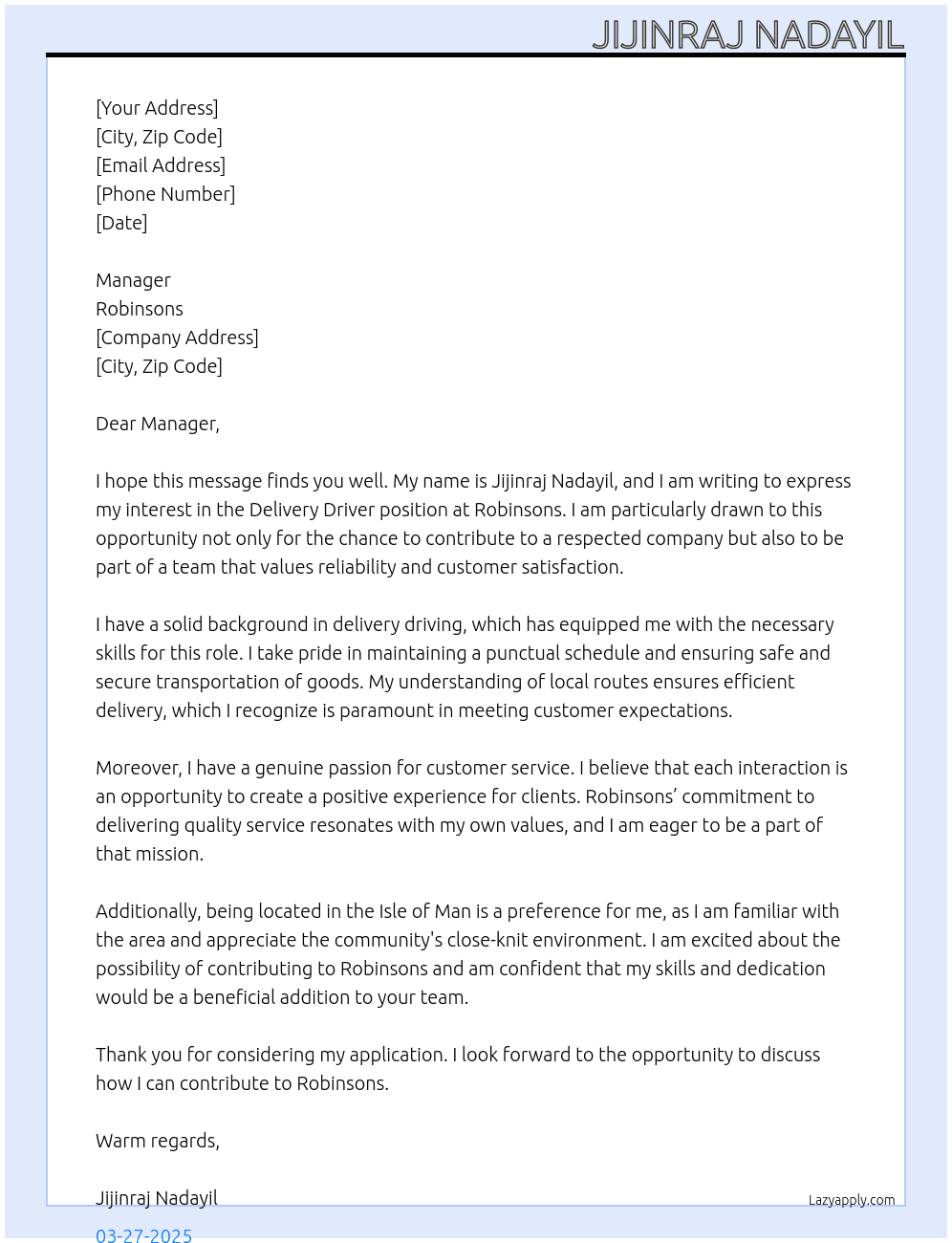 JIJINRAJ NADAYIL

[Your Address]
[City, Zip Code]
[Email Address]
[Phone Number]
[Date]

Manager
Robinsons
[Company Address]
[City, Zip Code]

Dear Manager,

I hope this message finds you well. My name is Jijinraj Nadayil, and I am writing to express my interest in the Delivery Driver position at Robinsons. I am particularly drawn to this opportunity not only for the chance to contribute to a respected company but also to be part of a team that values reliability and customer satisfaction.

I have a solid background in delivery driving, which has equipped me with the necessary skills for this role. I take pride in maintaining a punctual schedule and ensuring safe and secure transportation of goods. My understanding of local routes ensures efficient delivery, which I recognize is paramount in meeting customer expectations.

Moreover, I have a genuine passion for customer service. I believe that each interaction is an opportunity to create a positive experience for clients. Robinsons' commitment to delivering quality service resonates with my own values, and I am eager to be a part of that mission.

Additionally, being located in the Isle of Man is a preference for me, as I am familiar with the area and appreciate the community's close-knit environment. I am excited about the possibility of contributing to Robinsons and am confident that my skills and dedication would be a beneficial addition to your team.

Thank you for considering my application. I look forward to the opportunity to discuss how I can contribute to Robinsons.

Warm regards,

Jijinraj Nadayil

Lazyapply.com

03-27-2025